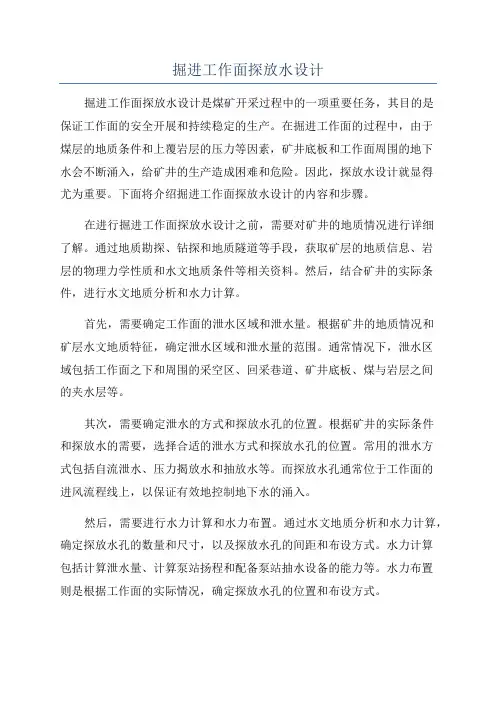 掘进工作面探放水设计

掘进工作面探放水设计是煤矿开采过程中的一项重要任务，其目的是保证工作面的安全开展和持续稳定的生产。在掘进工作面的过程中，由于煤层的地质条件和上覆岩层的压力等因素，矿井底板和工作面周围的地下水会不断涌入，给矿井的生产造成困难和危险。因此，探放水设计就显得尤为重要。下面将介绍掘进工作面探放水设计的内容和步骤。

在进行掘进工作面探放水设计之前，需要对矿井的地质情况进行详细了解。通过地质勘探、钻探和地质隧道等手段，获取矿层的地质信息、岩层的物理力学性质和水文地质条件等相关资料。然后，结合矿井的实际条件，进行水文地质分析和水力计算。

首先，需要确定工作面的泄水区域和泄水量。根据矿井的地质情况和矿层水文地质特征，确定泄水区域和泄水量的范围。通常情况下，泄水区域包括工作面之下和周围的采空区、回采巷道、矿井底板、煤与岩层之间的夹水层等。

其次，需要确定泄水的方式和探放水孔的位置。根据矿井的实际条件和探放水的需要，选择合适的泄水方式和探放水孔的位置。常用的泄水方式包括自流泄水、压力揭放水和抽放水等。而探放水孔通常位于工作面的进风流程线上，以保证有效地控制地下水的涌入。

然后，需要进行水力计算和水力布置。通过水文地质分析和水力计算，确定探放水孔的数量和尺寸，以及探放水孔的间距和布设方式。水力计算包括计算泄水量、计算泵站扬程和配备泵站抽水设备的能力等。水力布置则是根据工作面的实际情况，确定探放水孔的位置和布设方式。